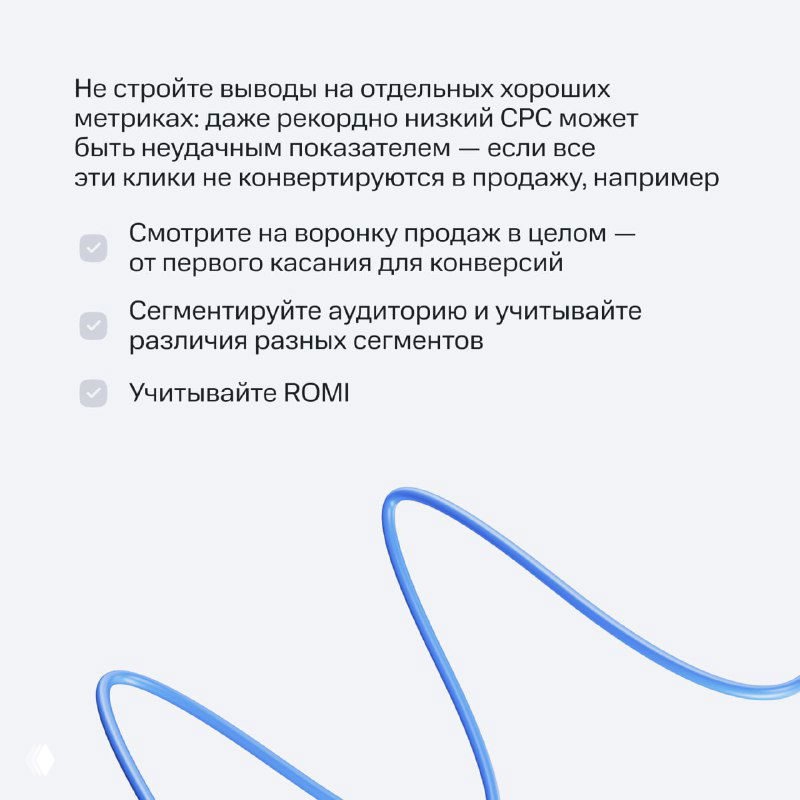 Не стройте выводы на отдельных хороших метриках: даже рекордно низкий CPC может быть неудачным показателем — если все эти клики не конвертируются в продажу, например

Смотрите на воронку продаж в целом — от первого касания для конверсий

Сегментируйте аудиторию и учитывайте различия разных сегментов

Учитывайте ROMI